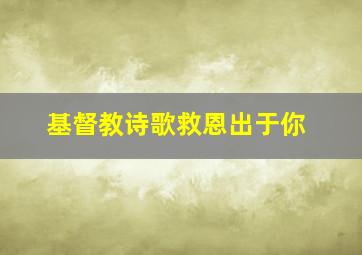 基督教诗歌救恩出于你